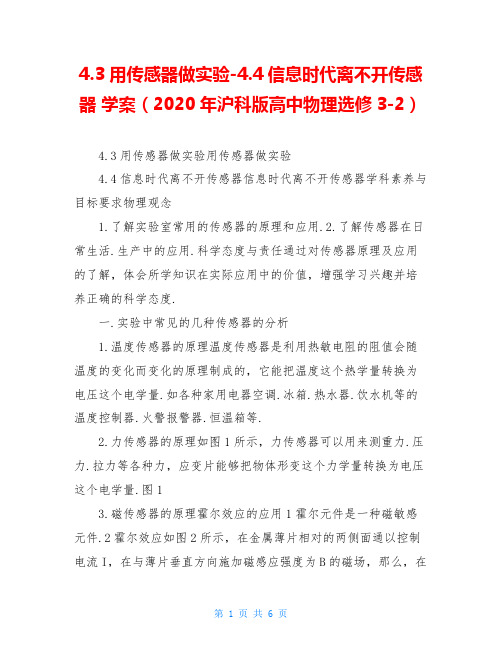 4.3 用传感器做实验-4.4 信息时代离不开传感器 学案（2020 年沪科版高中物理选修 3-2）

4.3 用传感器做实验用传感器做实验

4.4 信息时代离不开传感器信息时代离不开传感器学科素养与目标要求物理观念

1.了解实验室常用的传感器的原理和应用.2.了解传感器在日常生活.生产中的应用.科学态度与责任通过对传感器原理及应用的了解，体会所学知识在实际应用中的价值，增强学习兴趣并培养正确的科学态度.

一.实验中常见的几种传感器的分析

1.温度传感器的原理温度传感器是利用热敏电阻的阻值会随温度的变化而变化的原理制成的，它能把温度这个热学量转换为电压这个电学量.如各种家用电器空调.冰箱.热水器.饮水机等的温度控制器.火警报警器.恒温箱等.

2.力传感器的原理如图 1 所示，力传感器可以用来测重力.压力.拉力等各种力，应变片能够把物体形变这个力学量转换为电压这个电学量.图 1

3.磁传感器的原理霍尔效应的应用 1 霍尔元件是一种磁敏感元件.2 霍尔效应如图 2 所示，在金属薄片相对的两侧面通以控制电流 I，在与薄片垂直方向施加磁感应强度为 B 的磁场，那么，在

第 1 页 共 6 页